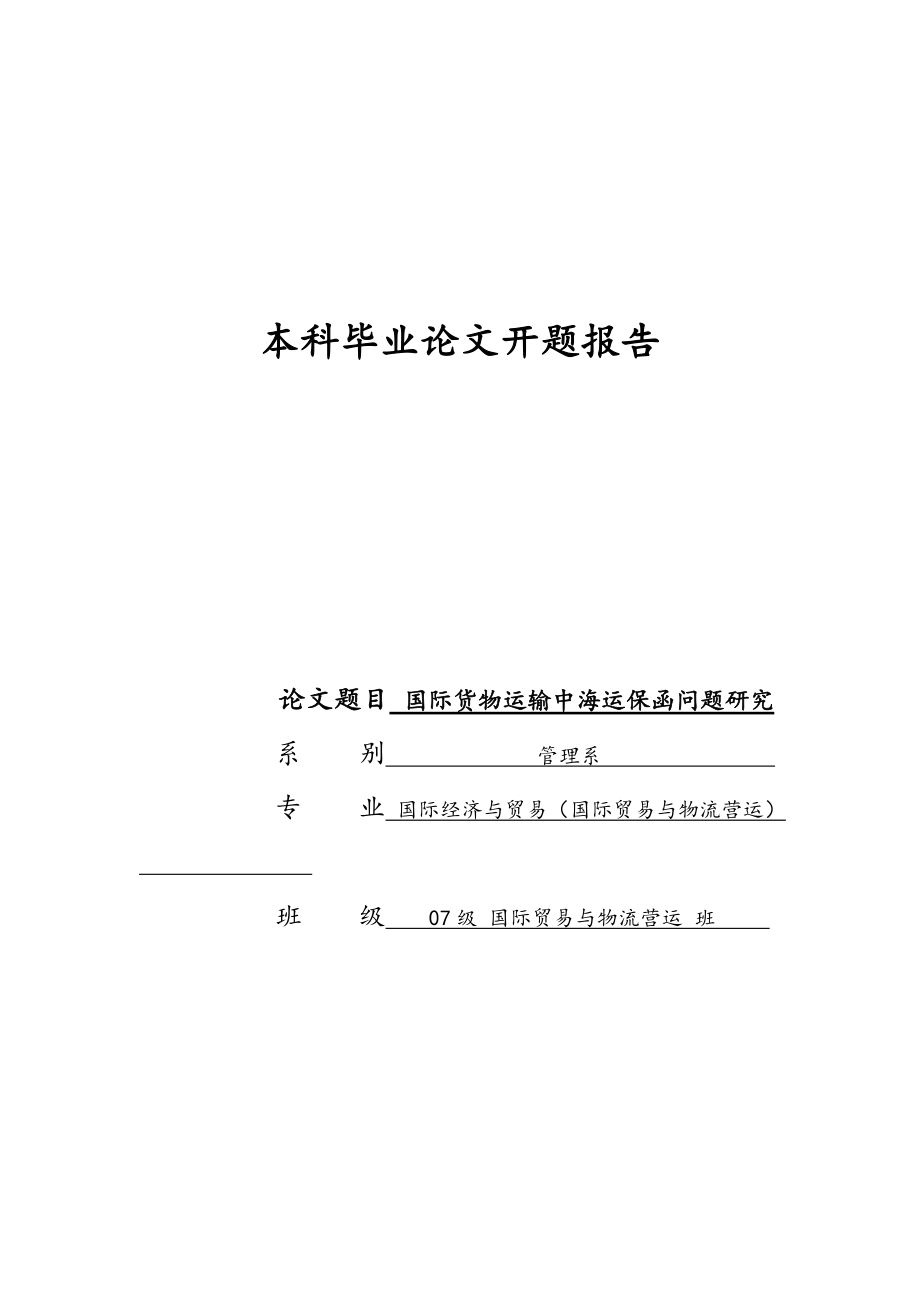 本科毕业论文开题报告

论文题目 国际货物运输中海运保函问题研究

系 别 管理系

专 业 国际经济与贸易（国际贸易与物流营运）

班 级 07级 国际贸易与物流营运 班